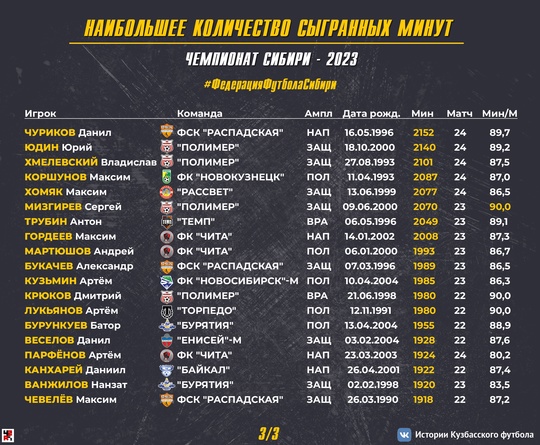 НАИБОЛЬШЕЕ КОЛИЧЕСТВО СЫГРАННЫХ МИНУТ

ЧЕМПИОНАТ СИБИРИ - 2023

#ФедерацияФутболаСибири

| Игрок | Команда | Ампл | Дата рожд. | Мин | Матч | Мин/М |
|---|---|---|---|---|---|---|
| ЧУРИКОВ Данил | ФСК "РАСПАДСКАЯ" | НАП | 16.05.1996 | 2152 | 24 | 89,7 |
| ЮДИН Юрий | "ПОЛИМЕР" | ЗАЩ | 18.10.2000 | 2140 | 24 | 89,2 |
| ХМЕЛЕВСКИЙ Владислав | "ПОЛИМЕР" | ЗАЩ | 27.08.1993 | 2101 | 24 | 87,5 |
| КОРШУНОВ Максим | ФК "НОВОКУЗНЕЦК" | ПОЛ | 11.04.1993 | 2087 | 24 | 87,0 |
| ХОМЯК Максим | "РАССВЕТ" | ЗАЩ | 13.06.1999 | 2077 | 24 | 86,5 |
| МИЗГИРЕВ Сергей | "ПОЛИМЕР" | ЗАЩ | 09.06.2000 | 2070 | 23 | 90,0 |
| ТРУБИН Антон | "ТЕМП" | ВРА | 06.05.1996 | 2049 | 23 | 89,1 |
| ГОРДЕЕВ Максим | ФК "ЧИТА" | НАП | 14.01.2002 | 2008 | 23 | 87,3 |
| МАРТЮШОВ Андрей | ФК "ЧИТА" | ПОЛ | 06.01.2000 | 1993 | 23 | 86,7 |
| БУКАЧЕВ Александр | ФСК "РАСПАДСКАЯ" | ЗАЩ | 07.03.1996 | 1989 | 23 | 86,5 |
| КУЗЬМИН Артём | ФК "НОВОСИБИРСК"-М | ПОЛ | 10.04.2004 | 1985 | 23 | 86,3 |
| КРЮКОВ Дмитрий | "ПОЛИМЕР" | ВРА | 21.06.1998 | 1980 | 22 | 90,0 |
| ЛУКЬЯНОВ Артём | "ТОРПЕДО" | ПОЛ | 12.11.1991 | 1980 | 22 | 90,0 |
| БУРУНКУЕВ Батор | "БУРЯТИЯ" | ПОЛ | 13.04.2004 | 1955 | 22 | 88,9 |
| ВЕСЕЛОВ Данил | "ЕНИСЕЙ"-М | ЗАЩ | 03.02.2004 | 1928 | 22 | 87,6 |
| ПАРФЁНОВ Артём | ФК "ЧИТА" | НАП | 23.03.2003 | 1924 | 24 | 80,2 |
| КАНХАРЕЙ Даниил | "БАЙКАЛ" | НАП | 26.04.2001 | 1922 | 22 | 87,4 |
| ВАНЖИЛОВ Нанзат | "БУРЯТИЯ" | ЗАЩ | 02.02.1998 | 1920 | 23 | 83,5 |
| ЧЕВЕЛЁВ Максим | ФСК "РАСПАДСКАЯ" | ЗАЩ | 26.03.1990 | 1918 | 22 | 87,2 |

3/3

Истории Кузбасского футбола